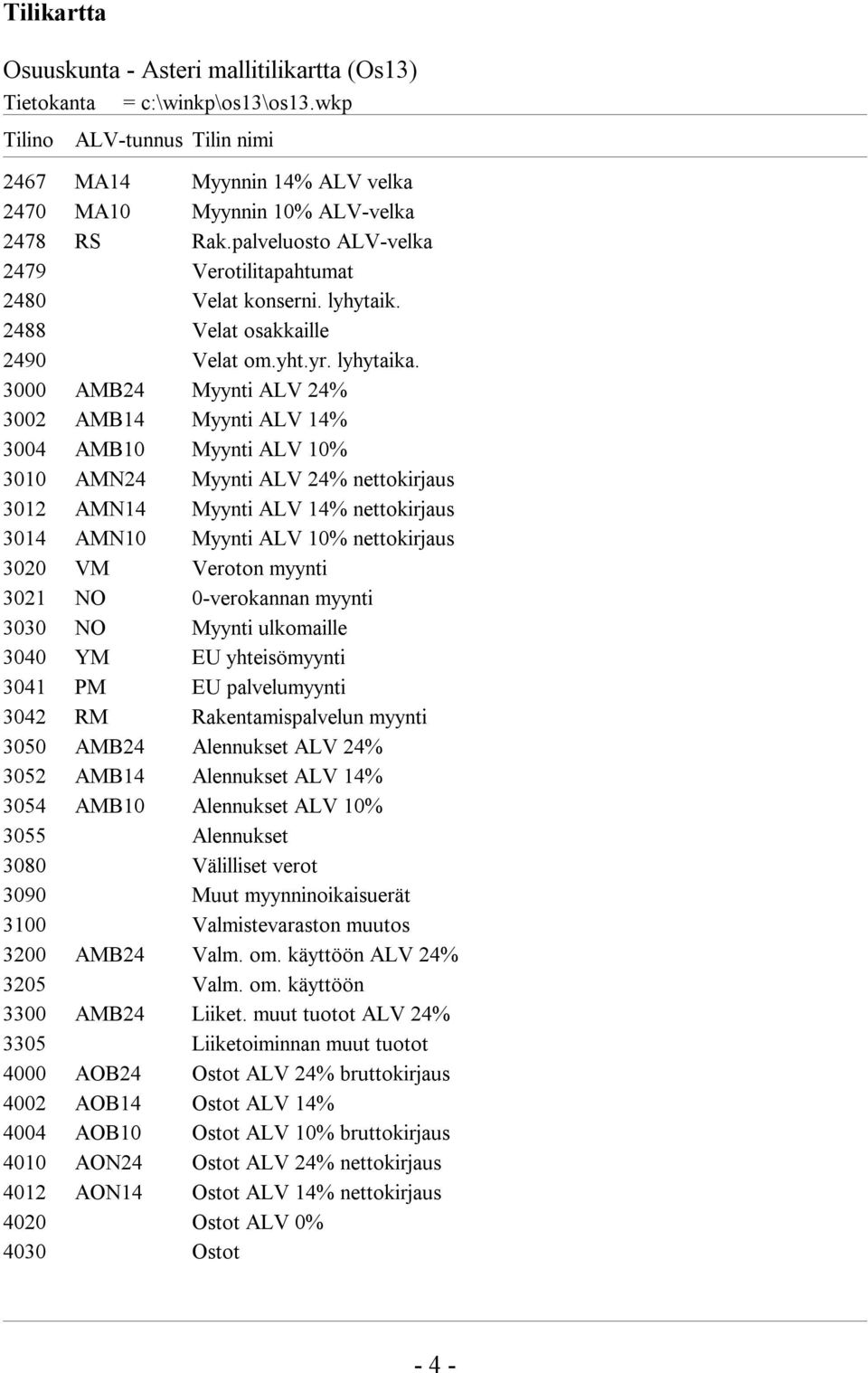 Tilikartta

Osuuskunta - Asteri mallitilikartta (Os13)
Tietokanta = c:\winkp\os13\os13.wkp

| Tilino | ALV-tunnus | Tilin nimi |
|---|---|---|
| 2467 | MA14 | Myynnin 14% ALV velka |
| 2470 | MA10 | Myynnin 10% ALV-velka |
| 2478 | RS | Rak.palveluosto ALV-velka |
| 2479 | | Verotilitapahtumat |
| 2480 | | Velat konserni. lyhytaik. |
| 2488 | | Velat osakkaille |
| 2490 | | Velat om.yht.yr. lyhytaika. |
| 3000 | AMB24 | Myynti ALV 24% |
| 3002 | AMB14 | Myynti ALV 14% |
| 3004 | AMB10 | Myynti ALV 10% |
| 3010 | AMN24 | Myynti ALV 24% nettokirjaus |
| 3012 | AMN14 | Myynti ALV 14% nettokirjaus |
| 3014 | AMN10 | Myynti ALV 10% nettokirjaus |
| 3020 | VM | Veroton myynti |
| 3021 | NO | 0-verokannan myynti |
| 3030 | NO | Myynti ulkomaille |
| 3040 | YM | EU yhteisömyynti |
| 3041 | PM | EU palvelumyynti |
| 3042 | RM | Rakentamispalvelun myynti |
| 3050 | AMB24 | Alennukset ALV 24% |
| 3052 | AMB14 | Alennukset ALV 14% |
| 3054 | AMB10 | Alennukset ALV 10% |
| 3055 | | Alennukset |
| 3080 | | Välilliset verot |
| 3090 | | Muut myynninoikaisuerät |
| 3100 | | Valmistevaraston muutos |
| 3200 | AMB24 | Valm. om. käyttöön ALV 24% |
| 3205 | | Valm. om. käyttöön |
| 3300 | AMB24 | Liiket. muut tuotot ALV 24% |
| 3305 | | Liiketoiminnan muut tuotot |
| 4000 | AOB24 | Ostot ALV 24% bruttokirjaus |
| 4002 | AOB14 | Ostot ALV 14% |
| 4004 | AOB10 | Ostot ALV 10% bruttokirjaus |
| 4010 | AON24 | Ostot ALV 24% nettokirjaus |
| 4012 | AON14 | Ostot ALV 14% nettokirjaus |
| 4020 | | Ostot ALV 0% |
| 4030 | | Ostot |

- 4 -